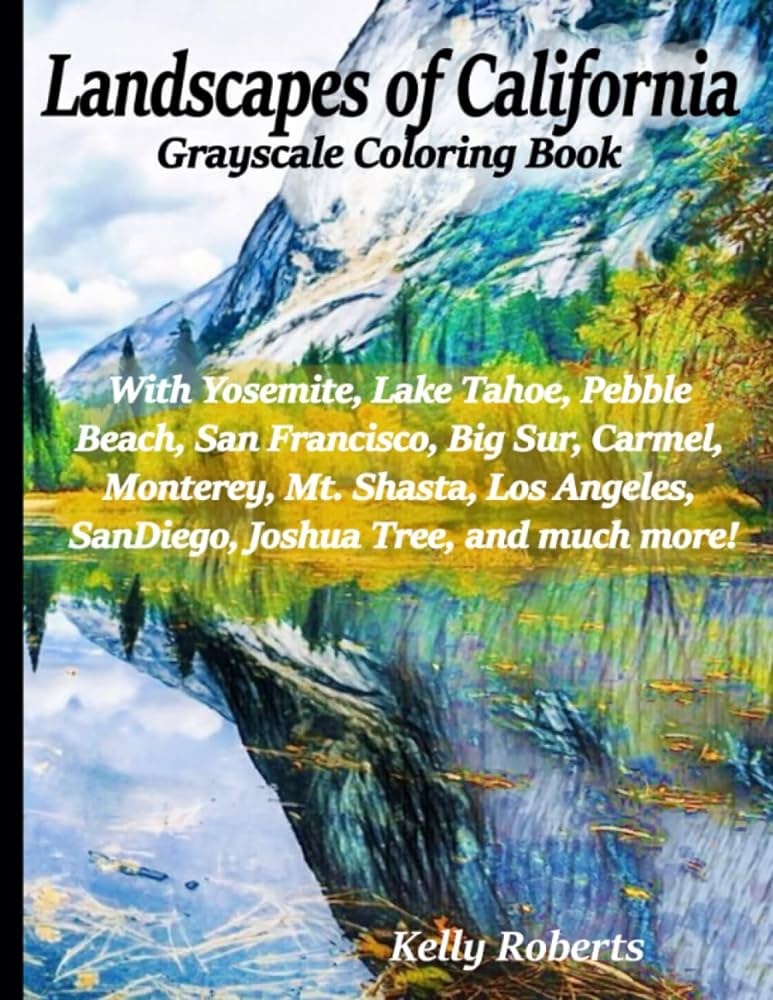 Landscapes of California
Grayscale Coloring Book

With Yosemite, Lake Tahoe, Pebble Beach, San Francisco, Big Sur, Carmel, Monterey, Mt. Shasta, Los Angeles, SanDiego, Joshua Tree, and much more!

Kelly Roberts